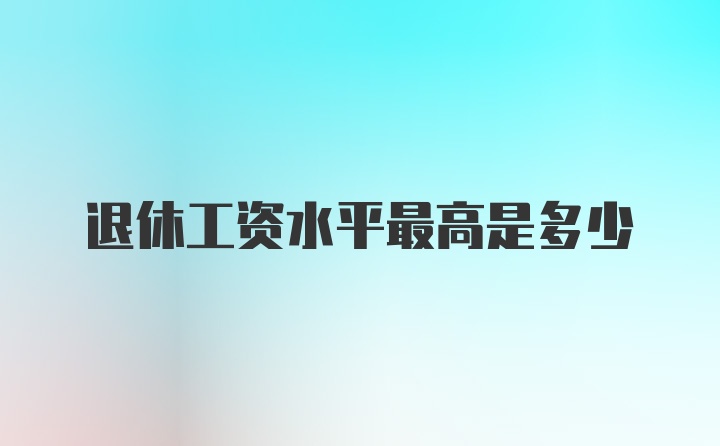 退休工资水平最高是多少